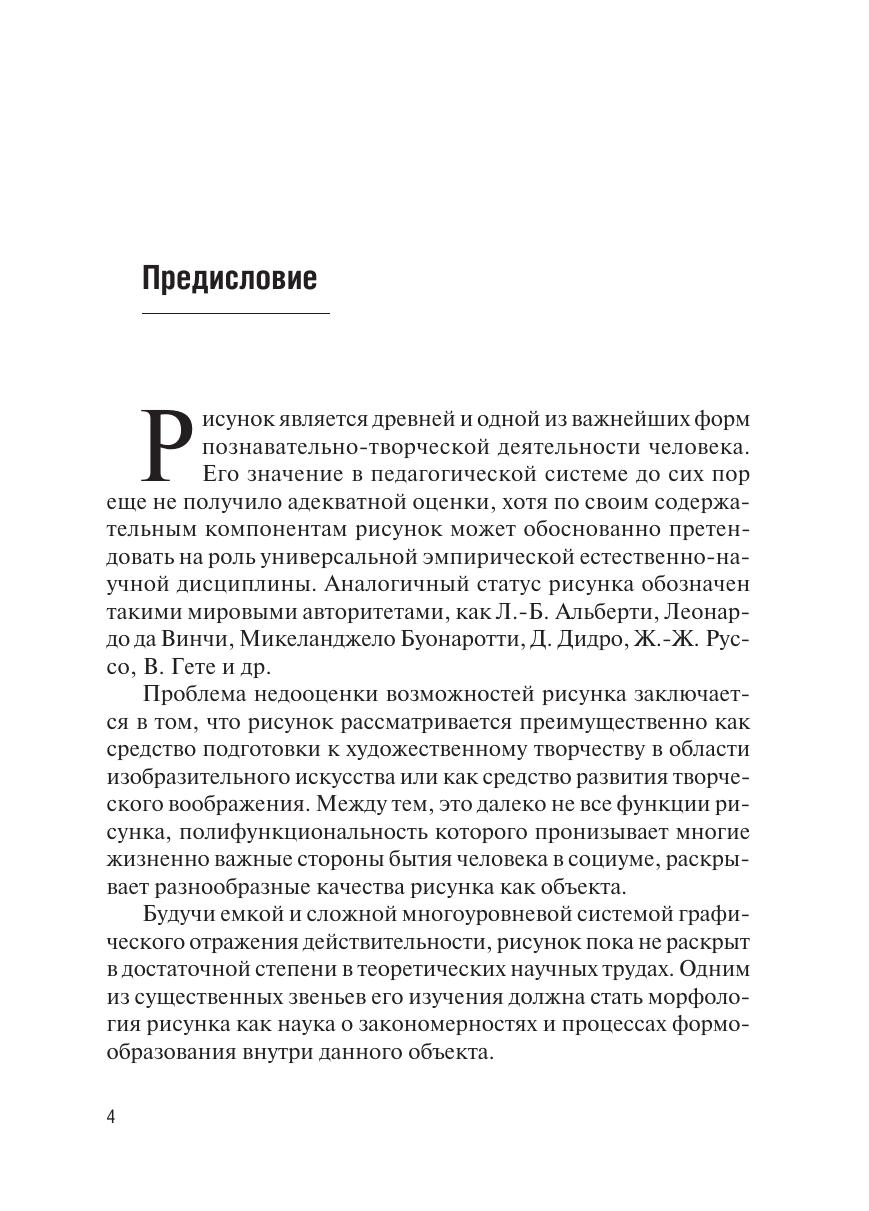 Предисловие

Рисунок является древней и одной из важнейших форм познавательно-творческой деятельности человека. Его значение в педагогической системе до сих пор еще не получило адекватной оценки, хотя по своим содержательным компонентам рисунок может обоснованно претендовать на роль универсальной эмпирической естественно-научной дисциплины. Аналогичный статус рисунка обозначен такими мировыми авторитетами, как Л.-Б. Альберти, Леонардо да Винчи, Микеланджело Буонаротти, Д. Дидро, Ж.-Ж. Руссо, В. Гете и др.

Проблема недооценки возможностей рисунка заключается в том, что рисунок рассматривается преимущественно как средство подготовки к художественному творчеству в области изобразительного искусства или как средство развития творческого воображения. Между тем, это далеко не все функции рисунка, полифункциональность которого пронизывает многие жизненно важные стороны бытия человека в социуме, раскрывает разнообразные качества рисунка как объекта.

Будучи емкой и сложной многоуровневой системой графического отражения действительности, рисунок пока не раскрыт в достаточной степени в теоретических научных трудах. Одним из существенных звеньев его изучения должна стать морфология рисунка как наука о закономерностях и процессах формообразования внутри данного объекта.

4